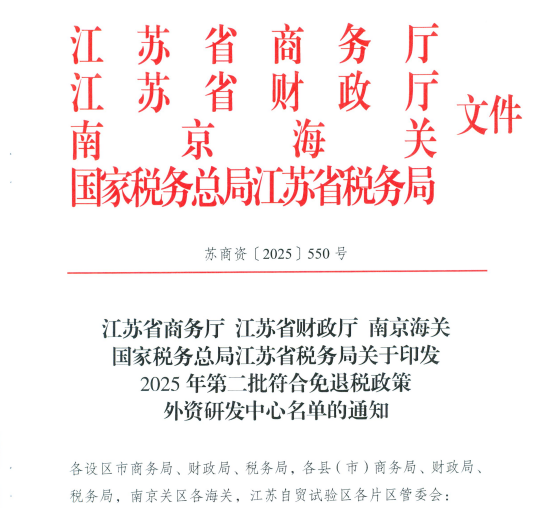 江苏省商务厅
江苏省财政厅
南京海关
国家税务总局江苏省税务局
文件

苏商资〔2025〕550号

江苏省商务厅 江苏省财政厅 南京海关
国家税务总局江苏省税务局关于印发
2025年第二批符合免退税政策
外资研发中心名单的通知

各设区市商务局、财政局、税务局，各县（市）商务局、财政局、税务局，南京关区各海关，江苏自贸试验区各片区管委会：